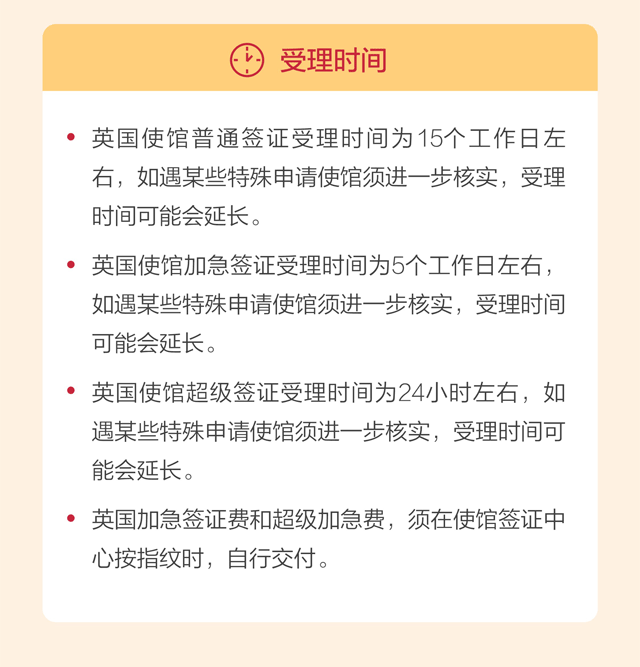 受理时间

• 英国使馆普通签证受理时间为15个工作日左右，如遇某些特殊申请使馆须进一步核实，受理时间可能会延长。

• 英国使馆加急签证受理时间为5个工作日左右，如遇某些特殊申请使馆须进一步核实，受理时间可能会延长。

• 英国使馆超级签证受理时间为24小时左右，如遇某些特殊申请使馆须进一步核实，受理时间可能会延长。

• 英国加急签证费和超级加急费，须在使馆签证中心按指纹时，自行交付。